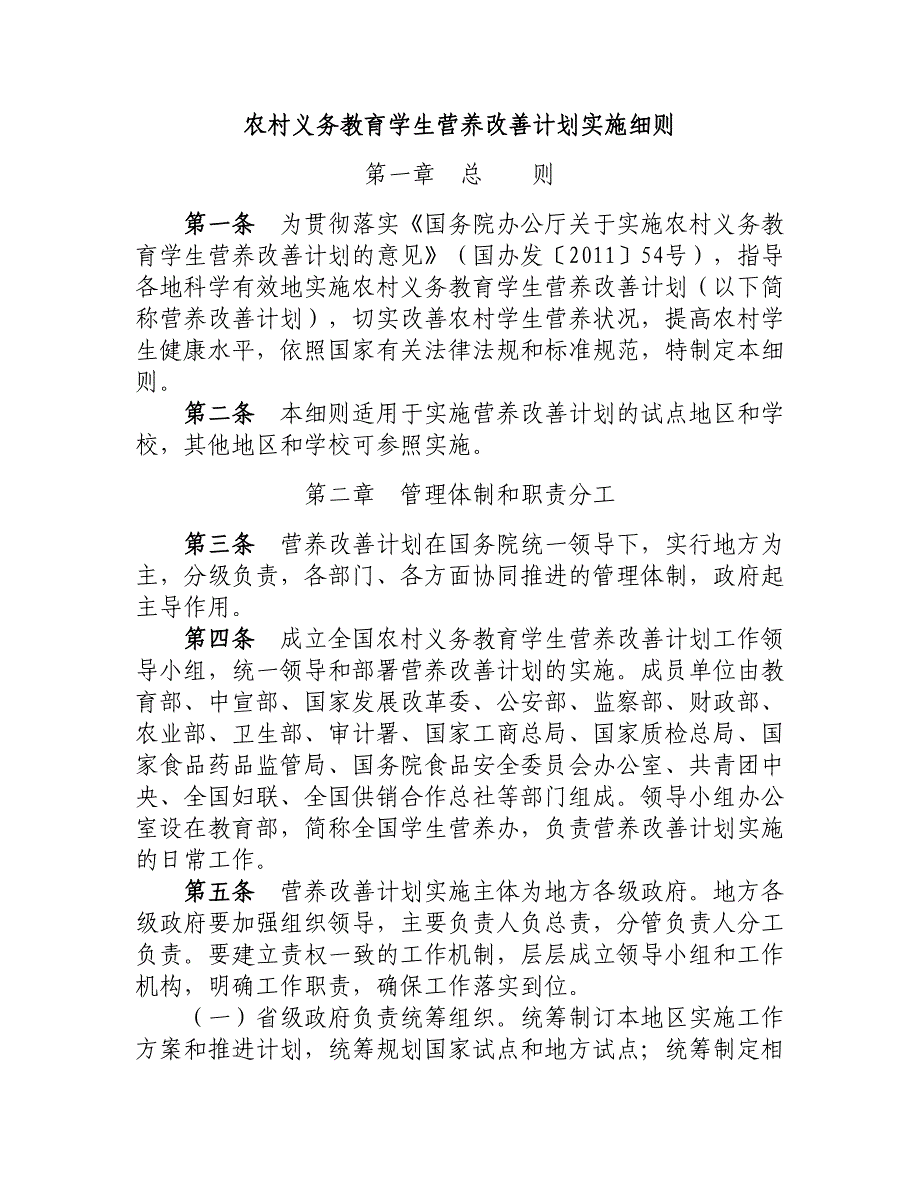 农村义务教育学生营养改善计划实施细则

第一章　总　　则

第一条　为贯彻落实《国务院办公厅关于实施农村义务教育学生营养改善计划的意见》（国办发〔2011〕54号），指导各地科学有效地实施农村义务教育学生营养改善计划（以下简称营养改善计划），切实改善农村学生营养状况，提高农村学生健康水平，依照国家有关法律法规和标准规范，特制定本细则。

第二条　本细则适用于实施营养改善计划的试点地区和学校，其他地区和学校可参照实施。

第二章　管理体制和职责分工

第三条　营养改善计划在国务院统一领导下，实行地方为主，分级负责，各部门、各方面协同推进的管理体制，政府起主导作用。

第四条　成立全国农村义务教育学生营养改善计划工作领导小组，统一领导和部署营养改善计划的实施。成员单位由教育部、中宣部、国家发展改革委、公安部、监察部、财政部、农业部、卫生部、审计署、国家工商总局、国家质检总局、国家食品药品监管局、国务院食品安全委员会办公室、共青团中央、全国妇联、全国供销合作总社等部门组成。领导小组办公室设在教育部，简称全国学生营养办，负责营养改善计划实施的日常工作。

第五条　营养改善计划实施主体为地方各级政府。地方各级政府要加强组织领导，主要负责人负总责，分管负责人分工负责。要建立责权一致的工作机制，层层成立领导小组和工作机构，明确工作职责，确保工作落实到位。

（一）省级政府负责统筹组织。统筹制订本地区实施工作方案和推进计划，统筹规划国家试点和地方试点；统筹制定相